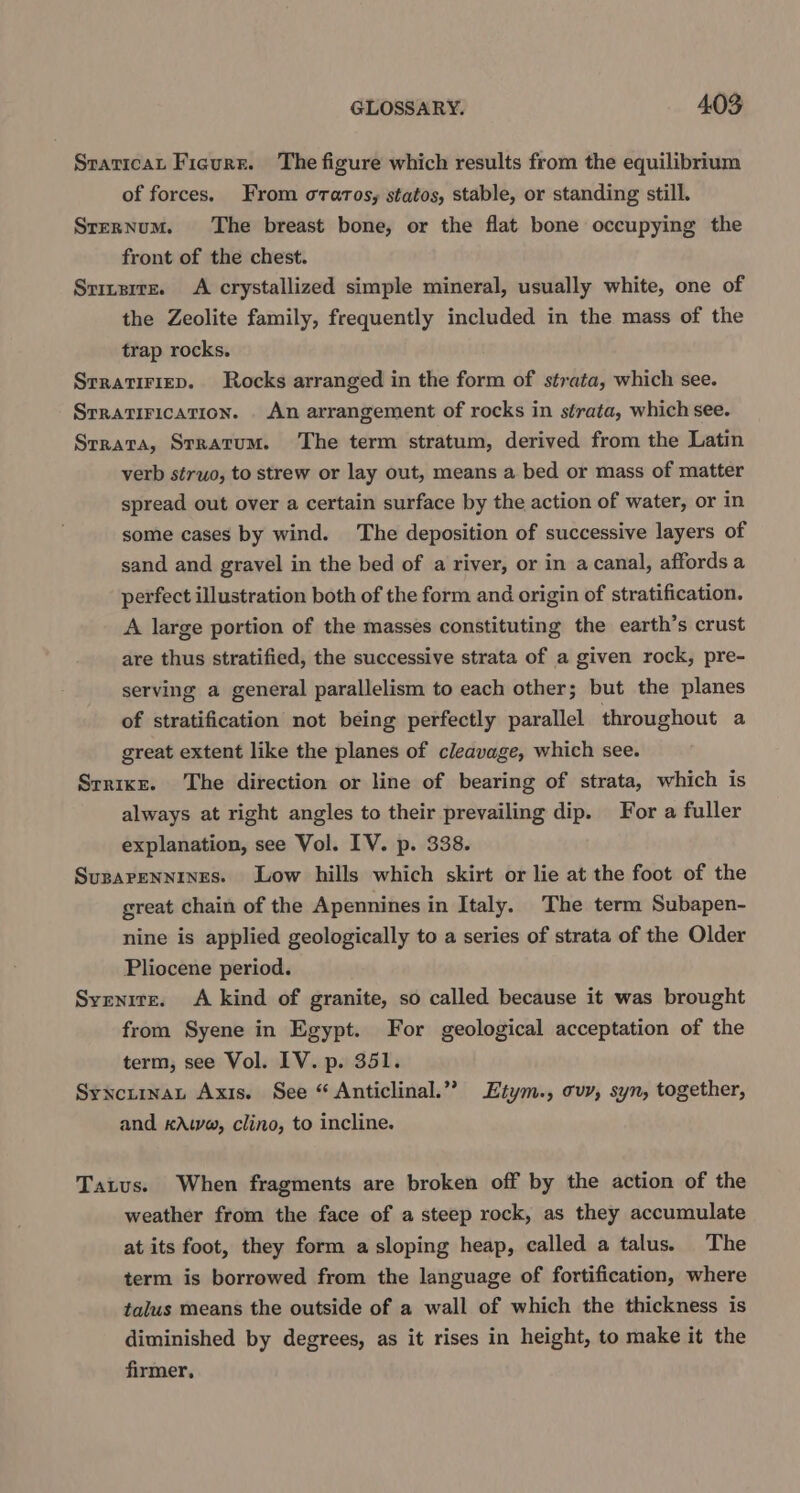 GLOSSARY. 403

Statical Figure. The figure which results from the equilibrium of forces. From στατος, statos, stable, or standing still.

Sternum. The breast bone, or the flat bone occupying the front of the chest.

Stilbite. A crystallized simple mineral, usually white, one of the Zeolite family, frequently included in the mass of the trap rocks.

Stratified. Rocks arranged in the form of strata, which see.

Stratification. An arrangement of rocks in strata, which see.

Strata, Stratum. The term stratum, derived from the Latin verb struo, to strew or lay out, means a bed or mass of matter spread out over a certain surface by the action of water, or in some cases by wind. The deposition of successive layers of sand and gravel in the bed of a river, or in a canal, affords a perfect illustration both of the form and origin of stratification. A large portion of the masses constituting the earth's crust are thus stratified, the successive strata of a given rock, preserving a general parallelism to each other; but the planes of stratification not being perfectly parallel throughout a great extent like the planes of cleavage, which see.

Strike. The direction or line of bearing of strata, which is always at right angles to their prevailing dip. For a fuller explanation, see Vol. IV. p. 338.

Subapennines. Low hills which skirt or lie at the foot of the great chain of the Apennines in Italy. The term Subapennine is applied geologically to a series of strata of the Older Pliocene period.

Syenite. A kind of granite, so called because it was brought from Syene in Egypt. For geological acceptation of the term, see Vol. IV. p. 351.

Synclinal Axis. See "Anticlinal." Etym., συν, syn, together, and κλινω, clino, to incline.

Talus. When fragments are broken off by the action of the weather from the face of a steep rock, as they accumulate at its foot, they form a sloping heap, called a talus. The term is borrowed from the language of fortification, where talus means the outside of a wall of which the thickness is diminished by degrees, as it rises in height, to make it the firmer.